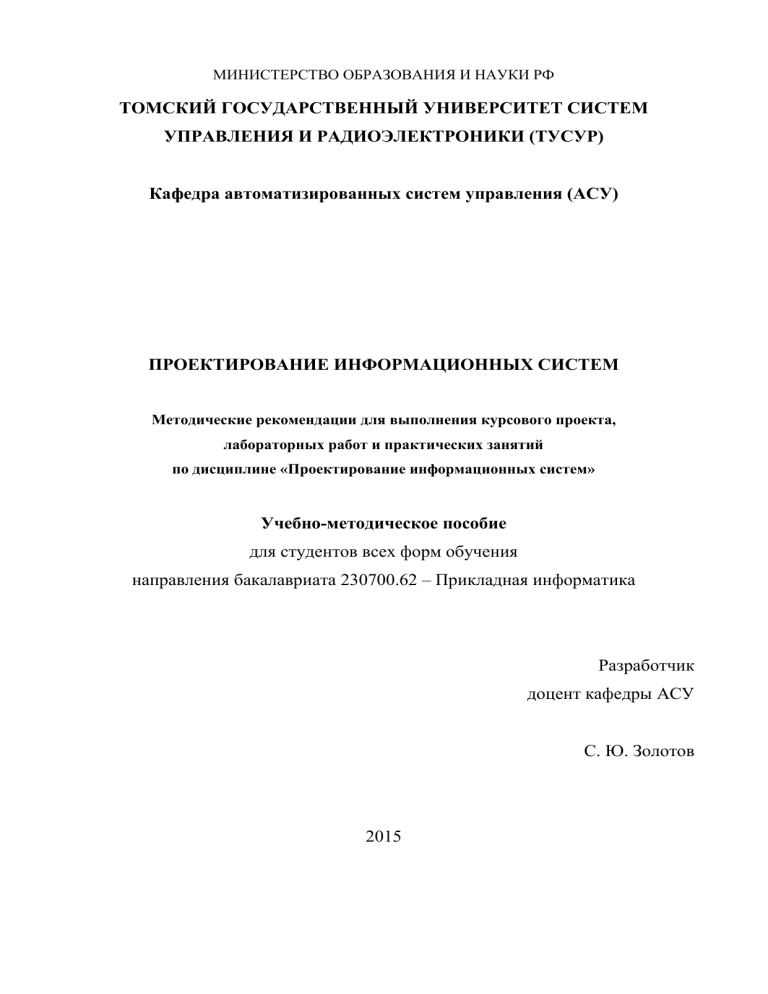 МИНИСТЕРСТВО ОБРАЗОВАНИЯ И НАУКИ РФ

ТОМСКИЙ ГОСУДАРСТВЕННЫЙ УНИВЕРСИТЕТ СИСТЕМ УПРАВЛЕНИЯ И РАДИОЭЛЕКТРОНИКИ (ТУСУР)

Кафедра автоматизированных систем управления (АСУ)

ПРОЕКТИРОВАНИЕ ИНФОРМАЦИОННЫХ СИСТЕМ

Методические рекомендации для выполнения курсового проекта, лабораторных работ и практических занятий по дисциплине «Проектирование информационных систем»

Учебно-методическое пособие
для студентов всех форм обучения
направления бакалавриата 230700.62 – Прикладная информатика

Разработчик
доцент кафедры АСУ

С. Ю. Золотов

2015